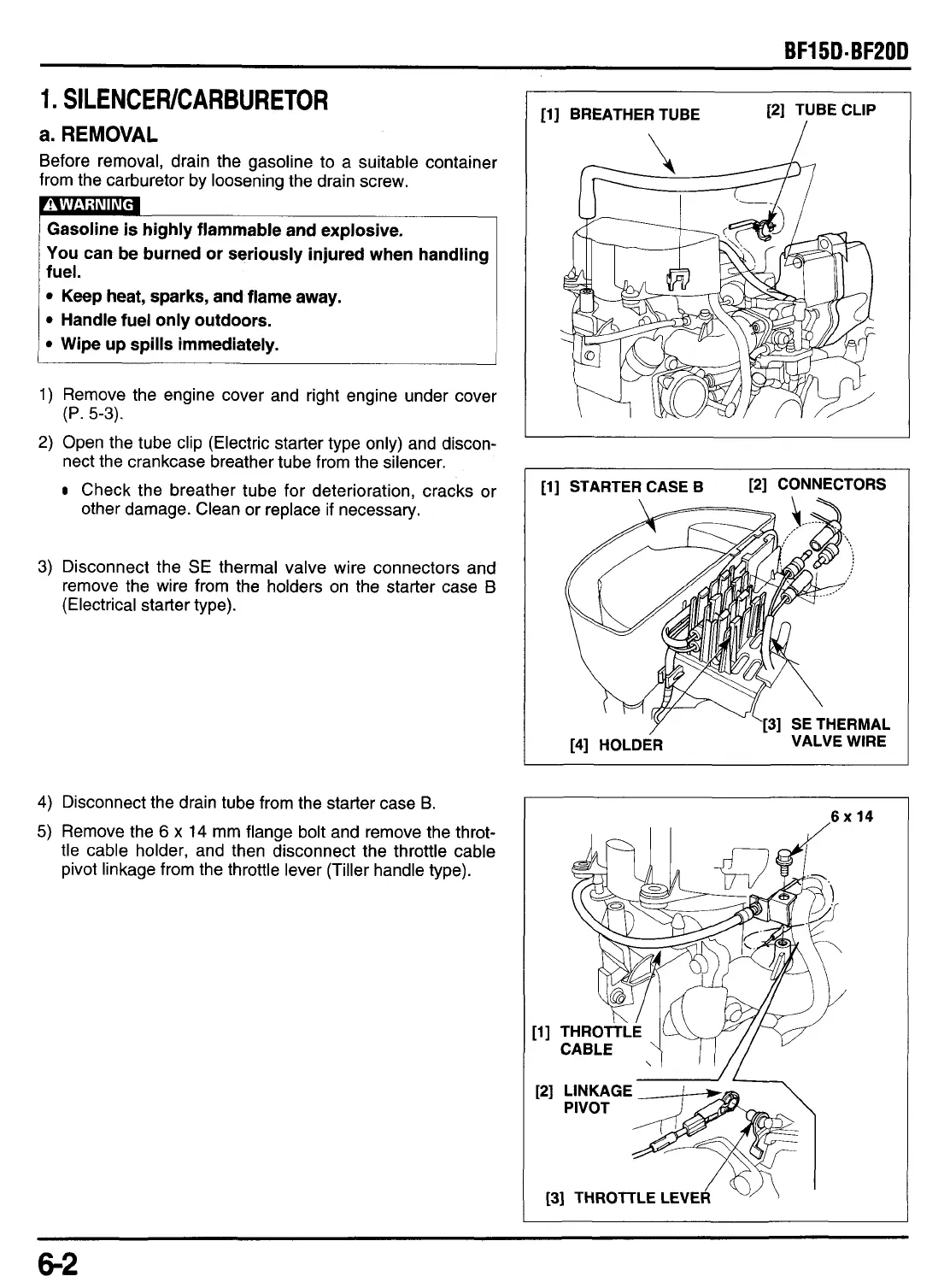 BF15D·BF20D

1. SILENCER/CARBURETOR

a. REMOVAL

Before removal, drain the gasoline to a suitable container from the carburetor by loosening the drain screw.

⚠WARNING

Gasoline is highly flammable and explosive.

You can be burned or seriously injured when handling fuel.

• Keep heat, sparks, and flame away.
• Handle fuel only outdoors.
• Wipe up spills immediately.

1) Remove the engine cover and right engine under cover (P. 5-3).

2) Open the tube clip (Electric starter type only) and disconnect the crankcase breather tube from the silencer.

• Check the breather tube for deterioration, cracks or other damage. Clean or replace if necessary.

3) Disconnect the SE thermal valve wire connectors and remove the wire from the holders on the starter case B (Electrical starter type).

4) Disconnect the drain tube from the starter case B.

5) Remove the 6 x 14 mm flange bolt and remove the throttle cable holder, and then disconnect the throttle cable pivot linkage from the throttle lever (Tiller handle type).

[1] BREATHER TUBE
[2] TUBE CLIP

[1] STARTER CASE B
[2] CONNECTORS
[3] SE THERMAL VALVE WIRE
[4] HOLDER

6 x 14
[1] THROTTLE CABLE
[2] LINKAGE PIVOT
[3] THROTTLE LEVER

6-2